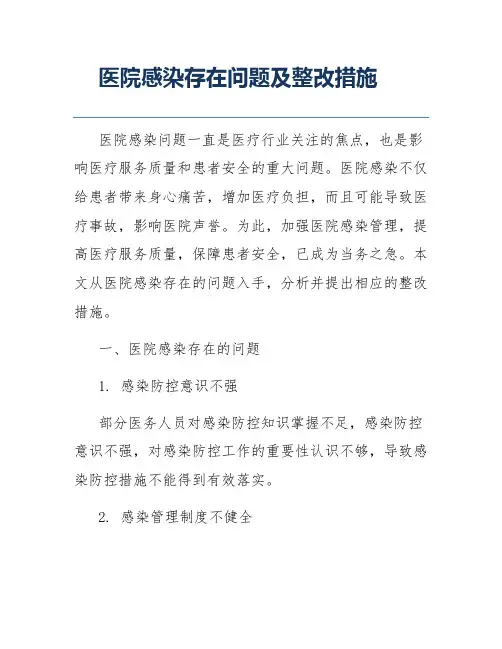 医院感染存在问题及整改措施

医院感染问题一直是医疗行业关注的焦点，也是影响医疗服务质量和患者安全的重大问题。医院感染不仅给患者带来身心痛苦，增加医疗负担，而且可能导致医疗事故，影响医院声誉。为此，加强医院感染管理，提高医疗服务质量，保障患者安全，已成为当务之急。本文从医院感染存在的问题入手，分析并提出相应的整改措施。

一、医院感染存在的问题

1. 感染防控意识不强

部分医务人员对感染防控知识掌握不足，感染防控意识不强，对感染防控工作的重要性认识不够，导致感染防控措施不能得到有效落实。

2. 感染管理制度不健全